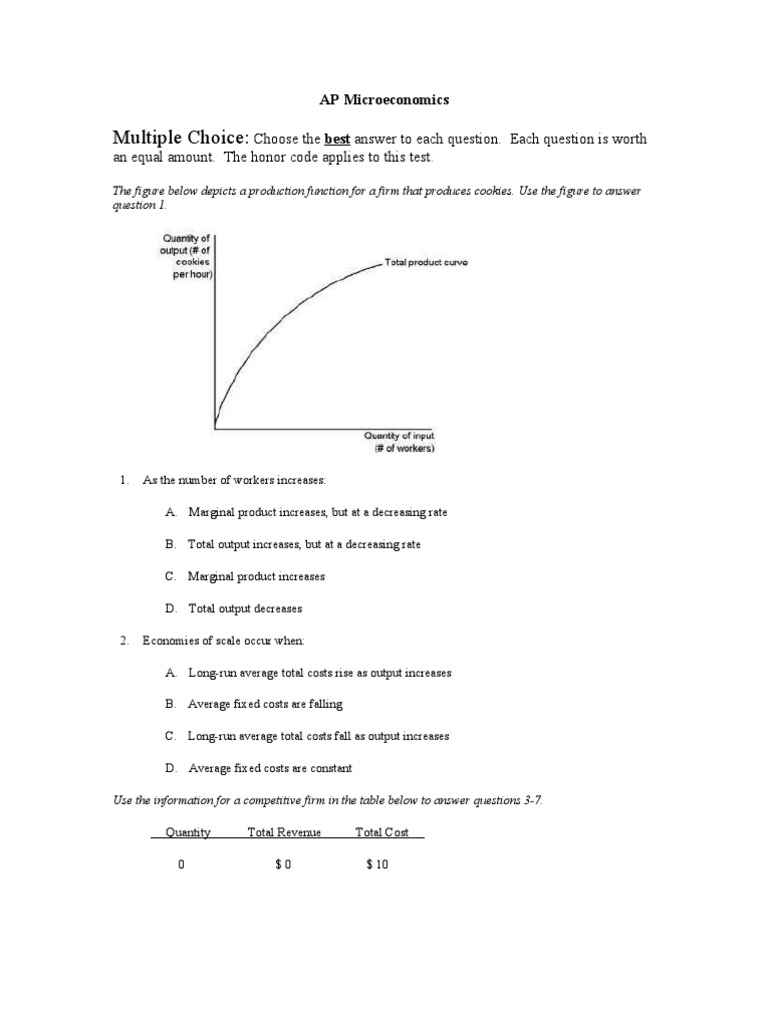 AP Microeconomics

Multiple Choice: Choose the best answer to each question. Each question is worth an equal amount. The honor code applies to this test.

The figure below depicts a production function for a firm that produces cookies. Use the figure to answer question 1.

Quantity of output (# of cookies per hour)

Total product curve

Quantity of input (# of workers)

1. As the number of workers increases:

A. Marginal product increases, but at a decreasing rate

B. Total output increases, but at a decreasing rate

C. Marginal product increases

D. Total output decreases

2. Economies of scale occur when:

A. Long-run average total costs rise as output increases

B. Average fixed costs are falling

C. Long-run average total costs fall as output increases

D. Average fixed costs are constant

Use the information for a competitive firm in the table below to answer questions 3-7.

| Quantity | Total Revenue | Total Cost |
|---|---|---|
| 0 | $ 0 | $ 10 |